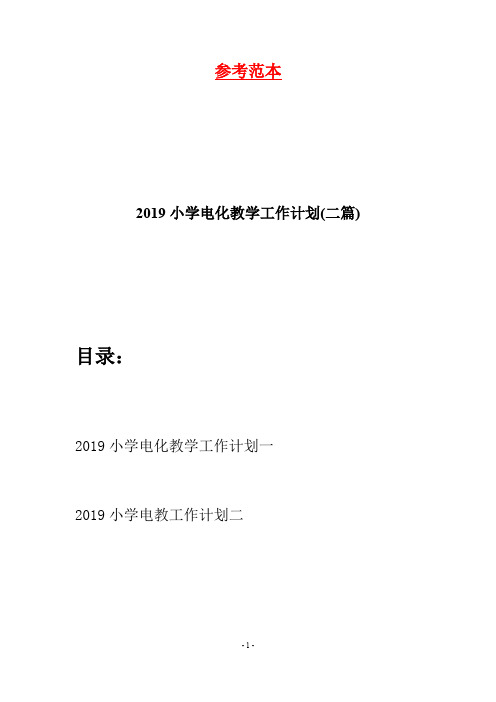 参考范本

2019 小学电化教学工作计划(二篇)

目录：

2019 小学电化教学工作计划一

2019 小学电教工作计划二

- 1 -